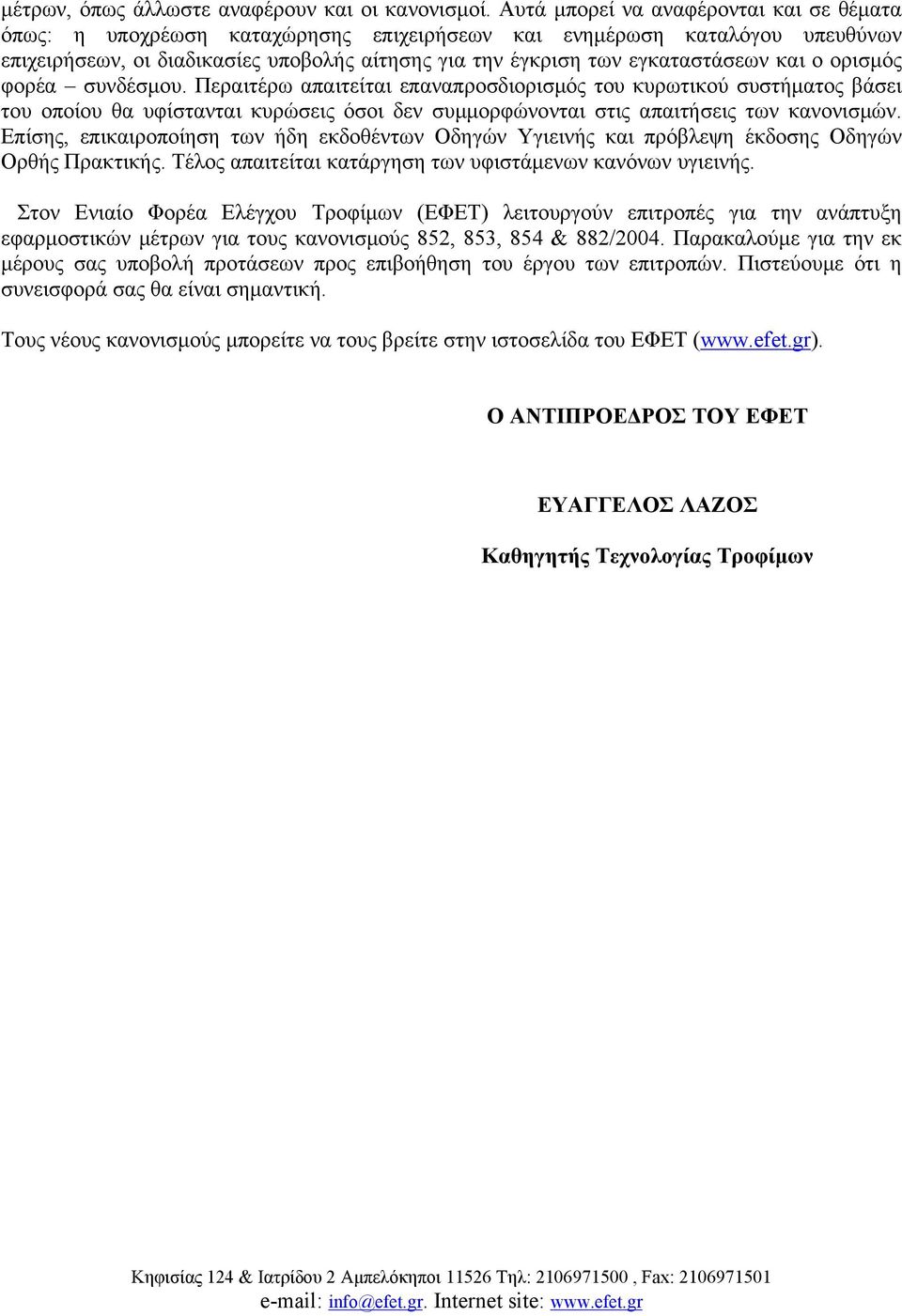 μέτρων, όπως άλλωστε αναφέρουν και οι κανονισμοί. Αυτά μπορεί να αναφέρονται και σε θέματα όπως: η υποχρέωση καταχώρησης επιχειρήσεων και ενημέρωση καταλόγου υπευθύνων επιχειρήσεων, οι διαδικασίες υποβολής αίτησης για την έγκριση των εγκαταστάσεων και ο ορισμός φορέα – συνδέσμου. Περαιτέρω απαιτείται επαναπροσδιορισμός του κυρωτικού συστήματος βάσει του οποίου θα υφίστανται κυρώσεις όσοι δεν συμμορφώνονται στις απαιτήσεις των κανονισμών. Επίσης, επικαιροποίηση των ήδη εκδοθέντων Οδηγών Υγιεινής και πρόβλεψη έκδοσης Οδηγών Ορθής Πρακτικής. Τέλος απαιτείται κατάργηση των υφιστάμενων κανόνων υγιεινής.

Στον Ενιαίο Φορέα Ελέγχου Τροφίμων (ΕΦΕΤ) λειτουργούν επιτροπές για την ανάπτυξη εφαρμοστικών μέτρων για τους κανονισμούς 852, 853, 854 & 882/2004. Παρακαλούμε για την εκ μέρους σας υποβολή προτάσεων προς επιβοήθηση του έργου των επιτροπών. Πιστεύουμε ότι η συνεισφορά σας θα είναι σημαντική.

Τους νέους κανονισμούς μπορείτε να τους βρείτε στην ιστοσελίδα του ΕΦΕΤ (www.efet.gr).

Ο ΑΝΤΙΠΡΟΕΔΡΟΣ ΤΟΥ ΕΦΕΤ

ΕΥΑΓΓΕΛΟΣ ΛΑΖΟΣ

Καθηγητής Τεχνολογίας Τροφίμων

Κηφισίας 124 & Ιατρίδου 2 Αμπελόκηποι 11526 Τηλ: 2106971500 , Fax: 2106971501
e-mail: info@efet.gr. Internet site: www.efet.gr